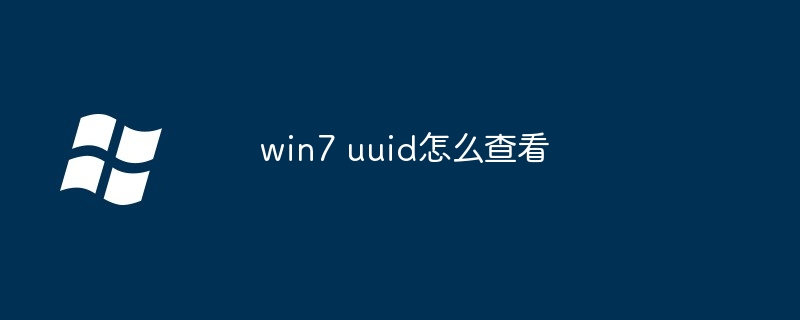 win7 uuid怎么查看